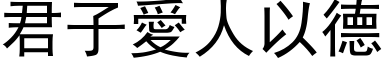 君子愛人以德